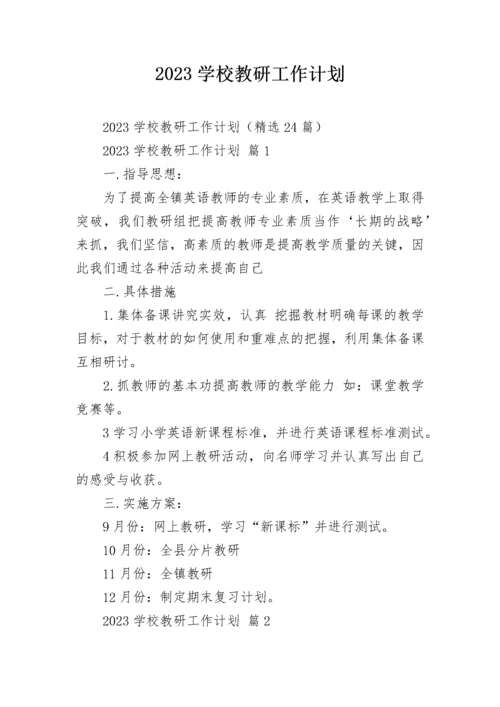 2023 学校教研工作计划

2023 学校教研工作计划（精选 24 篇）

2023 学校教研工作计划 篇 1

一.指导思想：

为了提高全镇英语教师的专业素质，在英语教学上取得突破，我们教研组把提高教师专业素质当作‘长期的战略’来抓，我们坚信，高素质的教师是提高教学质量的关键，因此我们通过各种活动来提高自己

二.具体措施

1.集体备课讲究实效，认真 挖掘教材明确每课的教学目标，对于教材的如何使用和重难点的把握，利用集体备课互相研讨。

2.抓教师的基本功提高教师的教学能力 如：课堂教学竞赛等。

3 学习小学英语新课程标准，并进行英语课程标准测试。

4 积极参加网上教研活动，向名师学习并认真写出自己的感受与收获。

三.实施方案：

9 月份：网上教研，学习“新课标”并进行测试。

10 月份：全县分片教研

11 月份：全镇教研

12 月份：制定期末复习计划。

2023 学校教研工作计划 篇 2